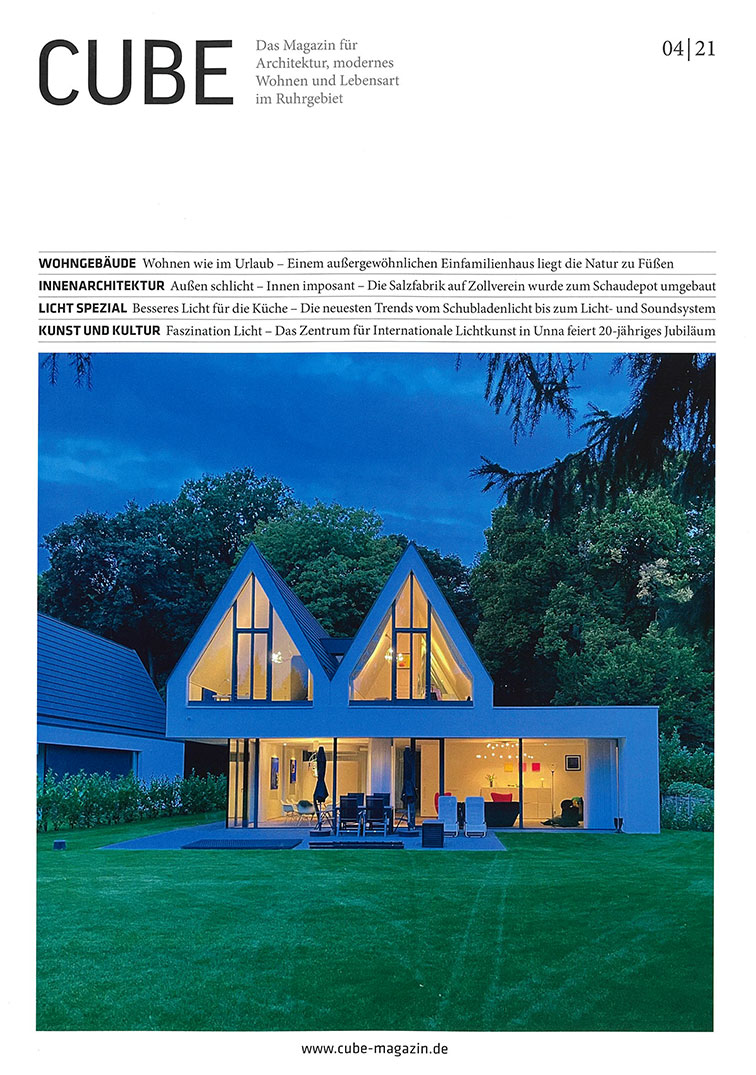 CUBE

Das Magazin für Architektur, modernes Wohnen und Lebensart im Ruhrgebiet

04|21

WOHNGEBÄUDE Wohnen wie im Urlaub – Einem außergewöhnlichen Einfamilienhaus liegt die Natur zu Füßen

INNENARCHITEKTUR Außen schlicht – Innen imposant – Die Salzfabrik auf Zollverein wurde zum Schaudepot umgebaut

LICHT SPEZIAL Besseres Licht für die Küche – Die neuesten Trends vom Schubladenlicht bis zum Licht- und Soundsystem

KUNST UND KULTUR Faszination Licht – Das Zentrum für Internationale Lichtkunst in Unna feiert 20-jähriges Jubiläum

www.cube-magazin.de